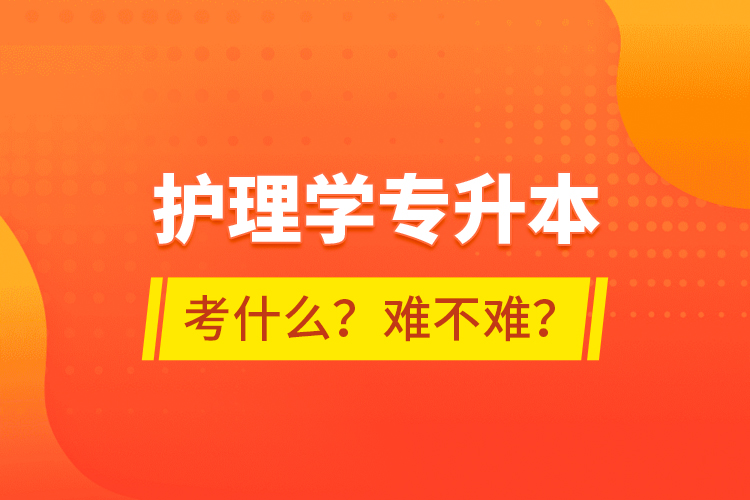 护理学专升本

考什么？难不难？